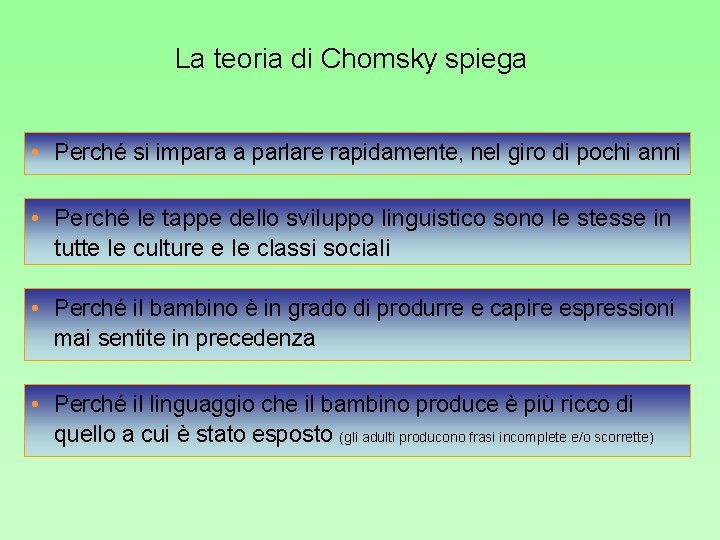 La teoria di Chomsky spiega

• Perché si impara a parlare rapidamente, nel giro di pochi anni

• Perché le tappe dello sviluppo linguistico sono le stesse in tutte le culture e le classi sociali

• Perché il bambino è in grado di produrre e capire espressioni mai sentite in precedenza

• Perché il linguaggio che il bambino produce è più ricco di quello a cui è stato esposto (gli adulti producono frasi incomplete e/o scorrette)